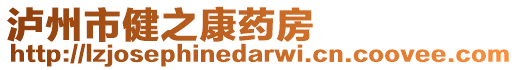 泸州市健之康药房
http://lzjosephinedarwi.cn.coovee.com